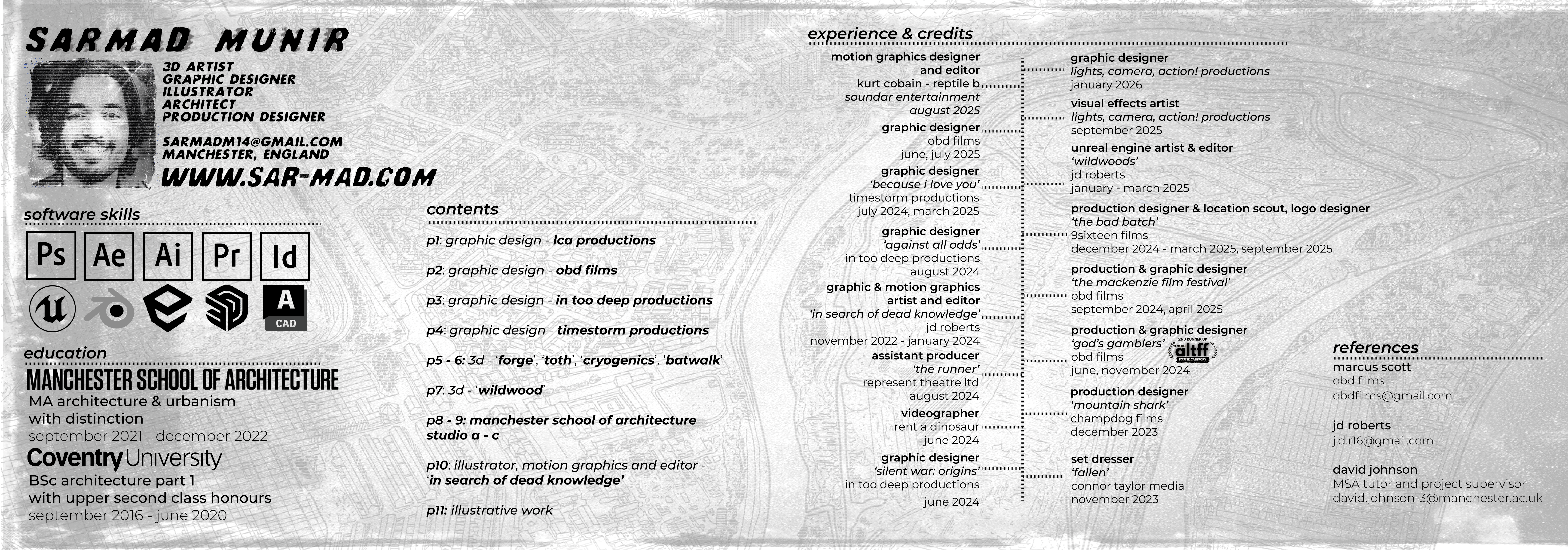 SARMAD MUNIR

3D ARTIST
GRAPHIC DESIGNER
ILLUSTRATOR
ARCHITECT
PRODUCTION DESIGNER

SARMADM14@GMAIL.COM
MANCHESTER, ENGLAND

WWW.SAR-MAD.COM

software skills

Ps Ae Ai Pr Id

A CAD

education

MANCHESTER SCHOOL OF ARCHITECTURE
MA architecture & urbanism
with distinction
september 2021 - december 2022

Coventry University
BSc architecture part 1
with upper second class honours
september 2016 - june 2020

contents

p1: graphic design - lca productions

p2: graphic design - obd films

p3: graphic design - in too deep productions

p4: graphic design - timestorm productions

p5 - 6: 3d - 'forge', 'toth', 'cryogenics'. 'batwalk'

p7: 3d - 'wildwood'

p8 - 9: manchester school of architecture studio a - c

p10: illustrator, motion graphics and editor - 'in search of dead knowledge'

p11: illustrative work

experience & credits

motion graphics designer and editor
kurt cobain - reptile b
soundar entertainment
august 2025

graphic designer
obd films
june, july 2025

graphic designer
'because i love you'
timestorm productions
july 2024, march 2025

graphic designer
'against all odds'
in too deep productions
august 2024

graphic & motion graphics artist and editor
'in search of dead knowledge'
jd roberts
november 2022 - january 2024

assistant producer
'the runner'
represent theatre ltd
august 2024

videographer
rent a dinosaur
june 2024

graphic designer
'silent war: origins'
in too deep productions
june 2024

graphic designer
lights, camera, action! productions
january 2026

visual effects artist
lights, camera, action! productions
september 2025

unreal engine artist & editor
'wildwoods'
jd roberts
january - march 2025

production designer & location scout, logo designer
'the bad batch'
9sixteen films
december 2024 - march 2025, september 2025

production & graphic designer
'the mackenzie film festival'
obd films
september 2024, april 2025

production & graphic designer
'god's gamblers'
2ND RUNNER UP altff POSTER CATEGORY
obd films
june, november 2024

production designer
'mountain shark'
champdog films
december 2023

set dresser
'fallen'
connor taylor media
november 2023

references

marcus scott
obd films
obdfilms@gmail.com

jd roberts
j.d.r16@gmail.com

david johnson
MSA tutor and project supervisor
david.johnson-3@manchester.ac.uk